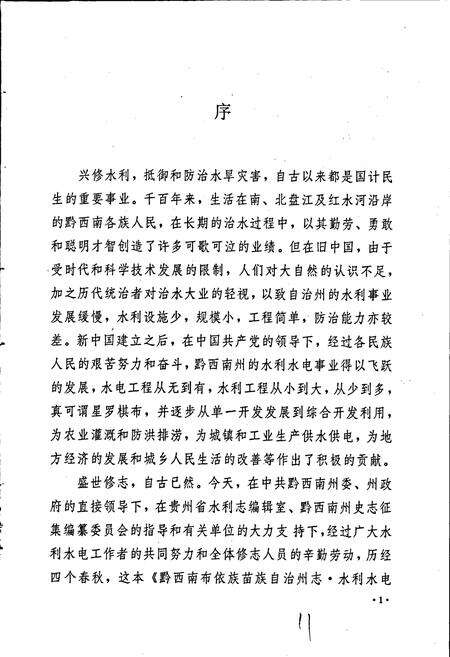 序

兴修水利，抵御和防治水旱灾害，自古以来都是国计民生的重要事业。千百年来，生活在南、北盘江及红水河沿岸的黔西南各族人民，在长期的治水过程中，以其勤劳、勇敢和聪明才智创造了许多可歌可泣的业绩。但在旧中国，由于受时代和科学技术发展的限制，人们对大自然的认识不足，加之历代统治者对治水大业的轻视，以致自治州的水利事业发展缓慢，水利设施少，规模小，工程简单，防治能力亦较差。新中国建立之后，在中国共产党的领导下，经过各民族人民的艰苦努力和奋斗，黔西南州的水利水电事业得以飞跃的发展，水电工程从无到有，水利工程从小到大，从少到多，真可谓星罗棋布，并逐步从单一开发发展到综合开发利用，为农业灌溉和防洪排涝，为城镇和工业生产供水供电，为地方经济的发展和城乡人民生活的改善等作出了积极的贡献。

盛世修志，自古已然。今天，在中共黔西南州委、州政府的直接领导下，在贵州省水利志编辑室、黔西南州史志征集编纂委员会的指导和有关单位的大力支持下，经过广大水利水电工作者的共同努力和全体修志人员的辛勤劳动，历经四个春秋，这本《黔西南布依族苗族自治州志·水利水电

·1·

11